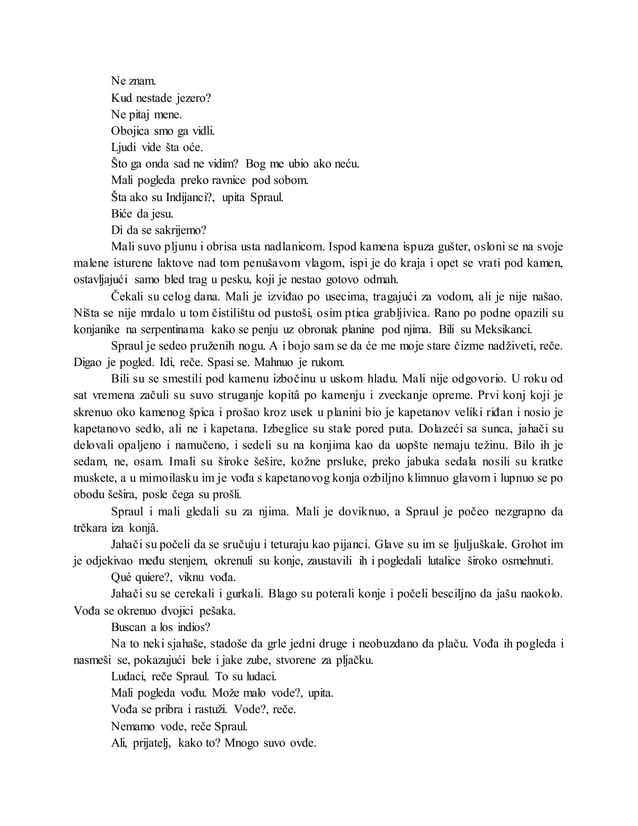 Ne znam.
Kud nestade jezero?
Ne pitaj mene.
Obojica smo ga vidli.
Ljudi vide šta oće.
Što ga onda sad ne vidim? Bog me ubio ako neću.
Mali pogleda preko ravnice pod sobom.
Šta ako su Indijanci?, upita Spraul.
Biće da jesu.
Di da se sakrijemo?

Mali suvo pljunu i obrisa usta nadlanicom. Ispod kamena ispuza gušter, osloni se na svoje malene isturene laktove nad tom penušavom vlagom, ispi je do kraja i opet se vrati pod kamen, ostavljajući samo bled trag u pesku, koji je nestao gotovo odmah.

Čekali su celog dana. Mali je izviđao po usecima, tragajući za vodom, ali je nije našao. Ništa se nije mrdalo u tom čistilištu od pustoši, osim ptica grabljivica. Rano po podne opazili su konjanike na serpentinama kako se penju uz obronak planine pod njima. Bili su Meksikanci.

Spraul je sedeo pruženih nogu. A i bojo sam se da će me moje stare čizme nadživeti, reče. Digao je pogled. Idi, reče. Spasi se. Mahnuo je rukom.

Bili su se smestili pod kamenu izbočinu u uskom hladu. Mali nije odgovorio. U roku od sat vremena začuli su suvo struganje kopitâ po kamenju i zveckanje opreme. Prvi konj koji je skrenuo oko kamenog špica i prošao kroz usek u planini bio je kapetanov veliki riđan i nosio je kapetanovo sedlo, ali ne i kapetana. Izbeglice su stale pored puta. Dolazeći sa sunca, jahači su delovali opaljeno i namučeno, i sedeli su na konjima kao da uopšte nemaju težinu. Bilo ih je sedam, ne, osam. Imali su široke šešire, kožne prsluke, preko jabuka sedala nosili su kratke muskete, a u mimoilasku im je vođa s kapetanovog konja ozbiljno klimnuo glavom i lupnuo se po obodu šešira, posle čega su prošli.

Spraul i mali gledali su za njima. Mali je doviknuo, a Spraul je počeo nezgrapno da trčkara iza konjâ.

Jahači su počeli da se sručuju i teturaju kao pijanci. Glave su im se ljuljuškale. Grohot im je odjekivao među stenjem, okrenuli su konje, zaustavili ih i pogledali lutalice široko osmehnuti.

Qué quiere?, viknu vođa.

Jahači su se cerekali i gurkali. Blago su poterali konje i počeli besciljno da jašu naokolo. Vođa se okrenuo dvojici pešaka.

Buscan a los indios?

Na to neki sjahaše, stadoše da grle jedni druge i neobuzdano da plaču. Vođa ih pogleda i nasmeši se, pokazujući bele i jake zube, stvorene za pljačku.

Ludaci, reče Spraul. To su ludaci.

Mali pogleda vođu. Može malo vode?, upita.

Vođa se pribra i rastuži. Vode?, reče.

Nemamo vode, reče Spraul.

Ali, prijatelj, kako to? Mnogo suvo ovde.